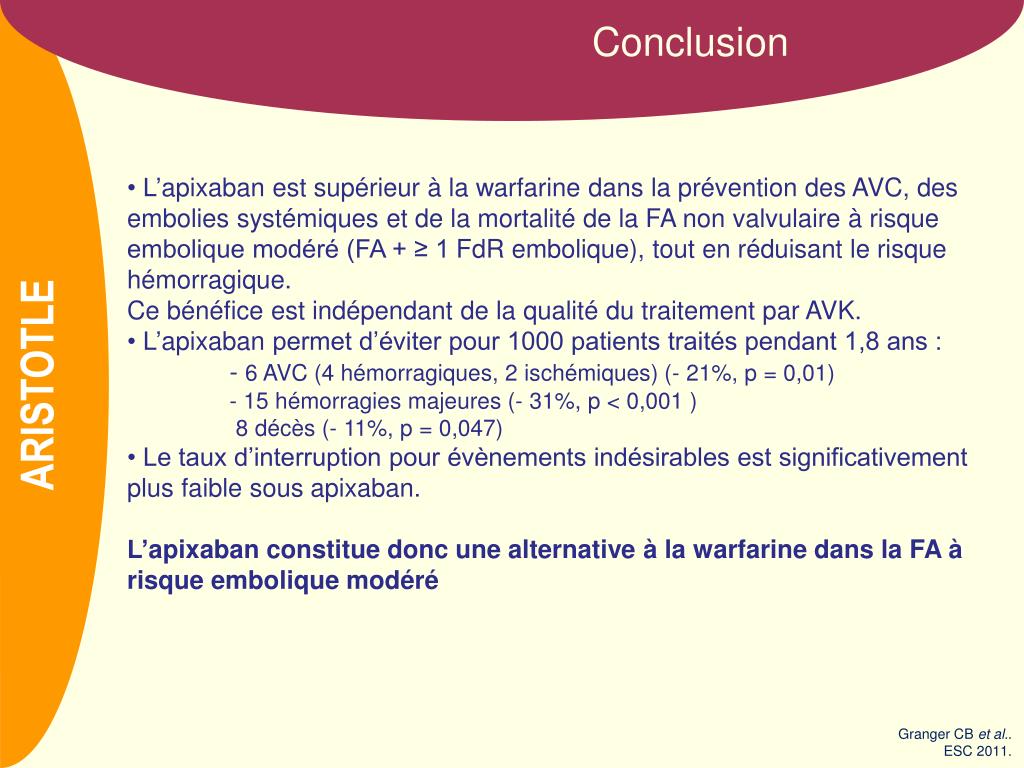 Conclusion

ARISTOTLE

• L'apixaban est supérieur à la warfarine dans la prévention des AVC, des embolies systémiques et de la mortalité de la FA non valvulaire à risque embolique modéré (FA + ≥ 1 FdR embolique), tout en réduisant le risque hémorragique.
Ce bénéfice est indépendant de la qualité du traitement par AVK.
• L'apixaban permet d'éviter pour 1000 patients traités pendant 1,8 ans :
- 6 AVC (4 hémorragiques, 2 ischémiques) (- 21%, p = 0,01)
- 15 hémorragies majeures (- 31%, p < 0,001 )
8 décès (- 11%, p = 0,047)
• Le taux d'interruption pour évènements indésirables est significativement plus faible sous apixaban.

L'apixaban constitue donc une alternative à la warfarine dans la FA à risque embolique modéré

Granger CB et al..
ESC 2011.